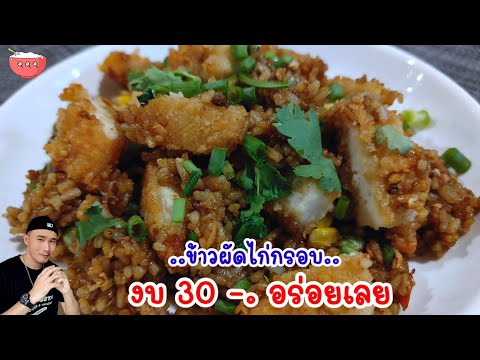 ..ข้าวผัดไก่กรอบ..

งบ 30 -. อร่อยเลย